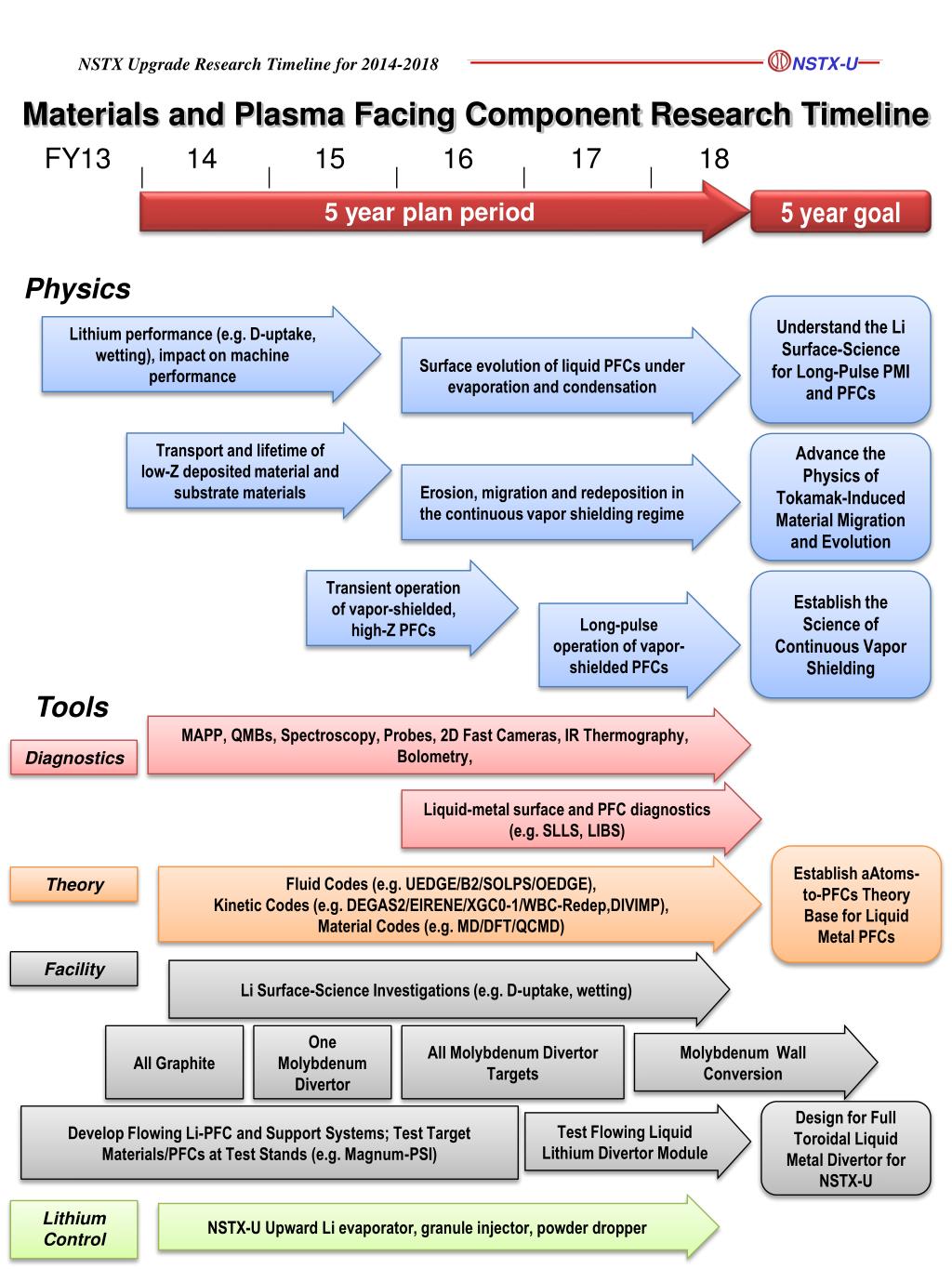 NSTX Upgrade Research Timeline for 2014-2018

NSTX-U

Materials and Plasma Facing Component Research Timeline

FY13 14 15 16 17 18

5 year plan period

5 year goal

Physics

Lithium performance (e.g. D-uptake, wetting), impact on machine performance

Surface evolution of liquid PFCs under evaporation and condensation

Understand the Li Surface-Science for Long-Pulse PMI and PFCs

Transport and lifetime of low-Z deposited material and substrate materials

Erosion, migration and redeposition in the continuous vapor shielding regime

Advance the Physics of Tokamak-Induced Material Migration and Evolution

Transient operation of vapor-shielded, high-Z PFCs

Long-pulse operation of vapor-shielded PFCs

Establish the Science of Continuous Vapor Shielding

Tools

Diagnostics

MAPP, QMBs, Spectroscopy, Probes, 2D Fast Cameras, IR Thermography, Bolometry,

Liquid-metal surface and PFC diagnostics (e.g. SLLS, LIBS)

Theory

Fluid Codes (e.g. UEDGE/B2/SOLPS/OEDGE), Kinetic Codes (e.g. DEGAS2/EIRENE/XGC0-1/WBC-Redep,DIVIMP), Material Codes (e.g. MD/DFT/QCMD)

Establish aAtoms-to-PFCs Theory Base for Liquid Metal PFCs

Facility

Li Surface-Science Investigations (e.g. D-uptake, wetting)

All Graphite

One Molybdenum Divertor

All Molybdenum Divertor Targets

Molybdenum Wall Conversion

Develop Flowing Li-PFC and Support Systems; Test Target Materials/PFCs at Test Stands (e.g. Magnum-PSI)

Test Flowing Liquid Lithium Divertor Module

Design for Full Toroidal Liquid Metal Divertor for NSTX-U

Lithium Control

NSTX-U Upward Li evaporator, granule injector, powder dropper